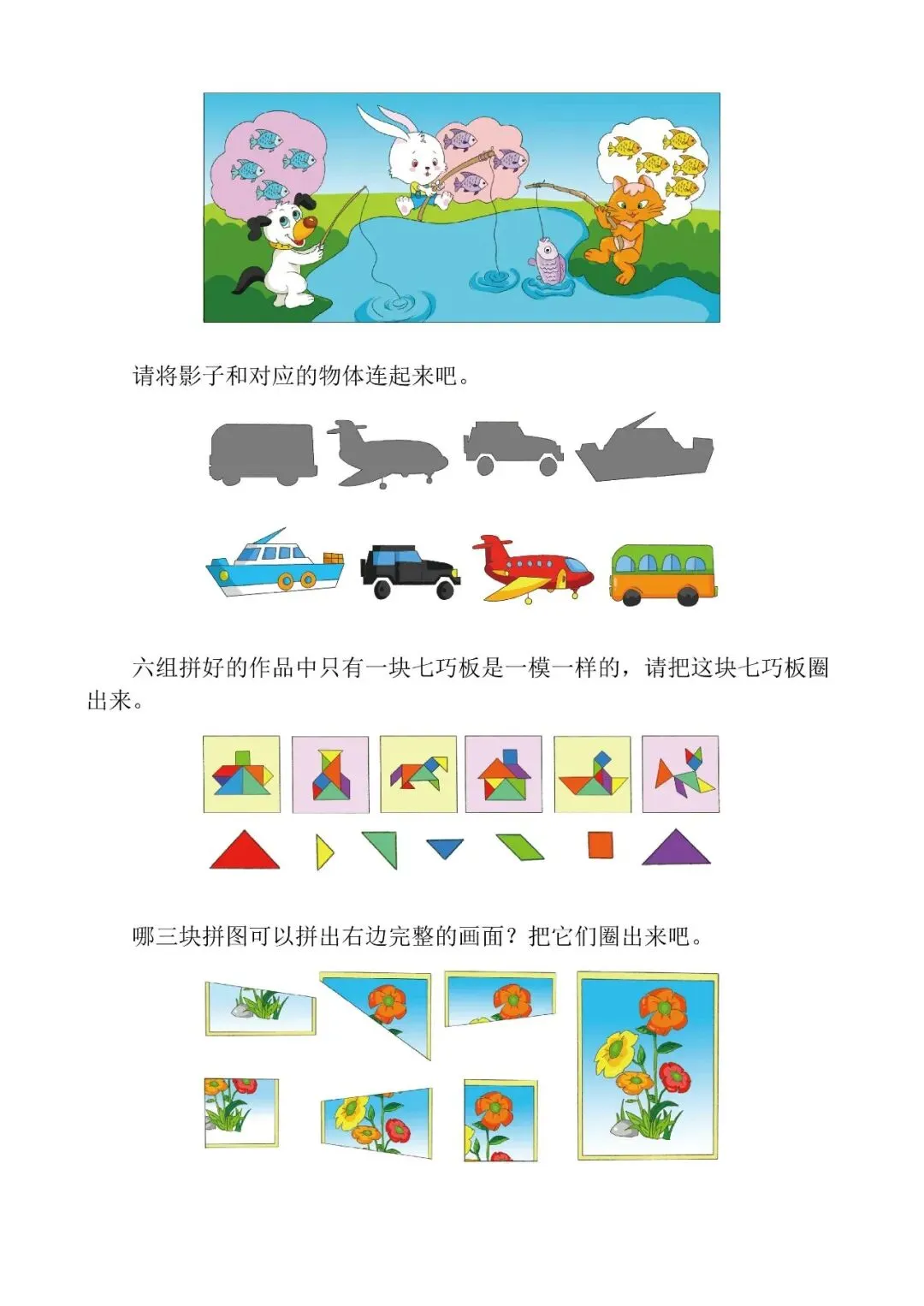 请将影子和对应的物体连起来吧。

六组拼好的作品中只有一块七巧板是一模一样的，请把这块七巧板圈出来。

哪三块拼图可以拼出右边完整的画面？把它们圈出来吧。